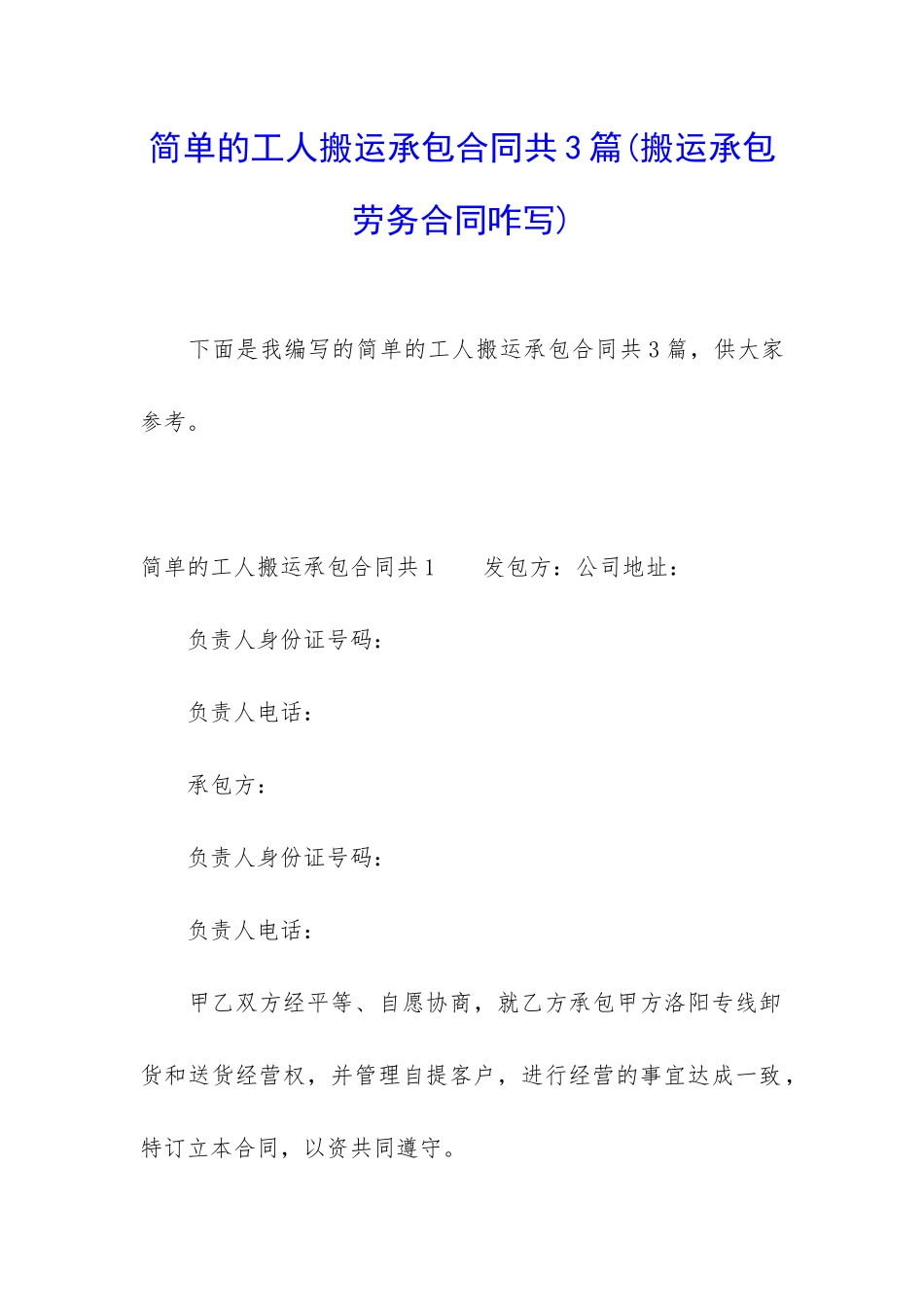 简单的工人搬运承包合同共3篇(搬运承包劳务合同咋写)

下面是我编写的简单的工人搬运承包合同共3篇，供大家参考。

简单的工人搬运承包合同共1　　发包方：公司地址：

负责人身份证号码：

负责人电话：

承包方：

负责人身份证号码：

负责人电话：

甲乙双方经平等、自愿协商，就乙方承包甲方洛阳专线卸货和送货经营权，并管理自提客户，进行经营的事宜达成一致，特订立本合同，以资共同遵守。